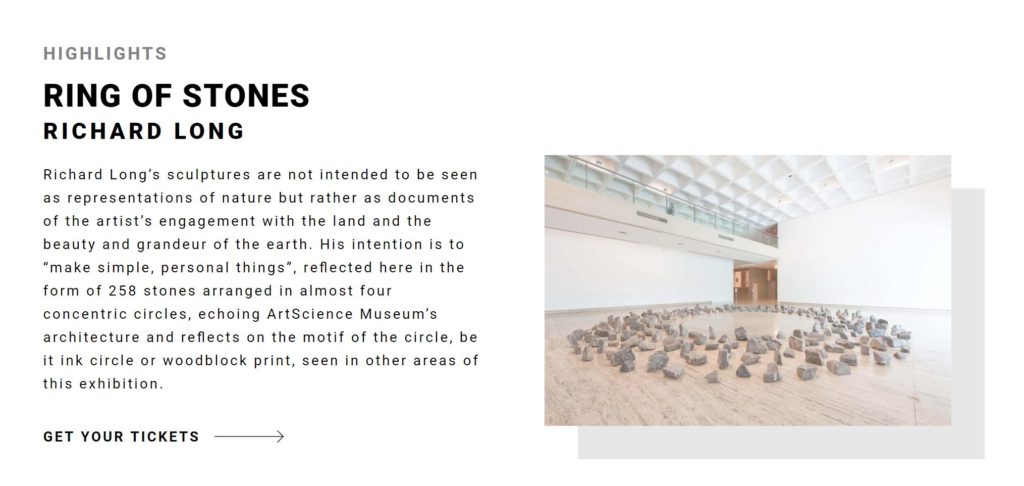 HIGHLIGHTS

RING OF STONES
RICHARD LONG

Richard Long's sculptures are not intended to be seen as representations of nature but rather as documents of the artist's engagement with the land and the beauty and grandeur of the earth. His intention is to "make simple, personal things", reflected here in the form of 258 stones arranged in almost four concentric circles, echoing ArtScience Museum's architecture and reflects on the motif of the circle, be it ink circle or woodblock print, seen in other areas of this exhibition.

GET YOUR TICKETS